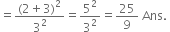 $= \frac{(2+3)^2}{3^2} = \frac{5^2}{3^2} = \frac{25}{9}$ Ans.